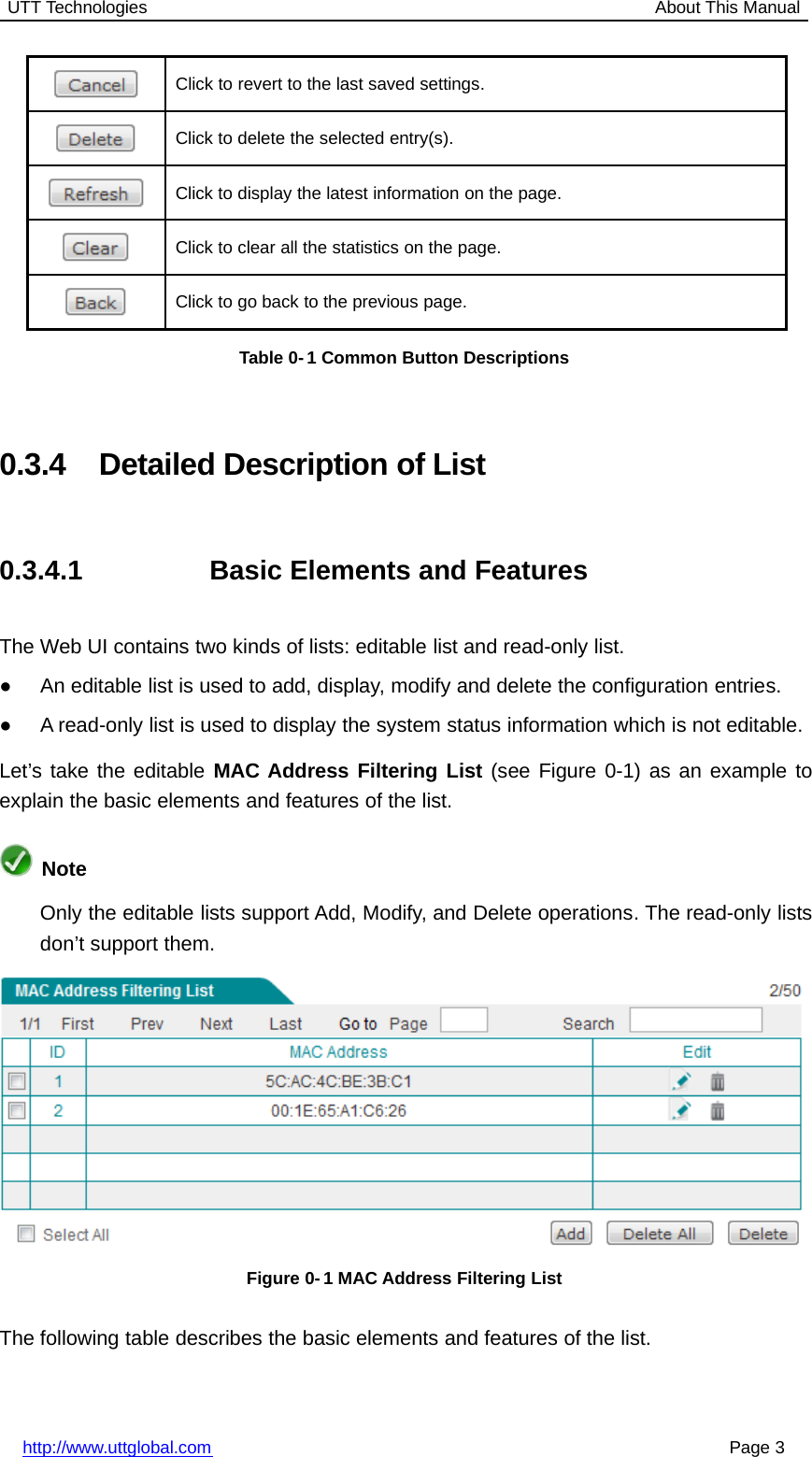 UTT Technologies About This Manual

| Cancel | Click to revert to the last saved settings. |
|---|---|
| Delete | Click to delete the selected entry(s). |
| Refresh | Click to display the latest information on the page. |
| Clear | Click to clear all the statistics on the page. |
| Back | Click to go back to the previous page. |

Table 0-1 Common Button Descriptions

0.3.4 Detailed Description of List

0.3.4.1 Basic Elements and Features

The Web UI contains two kinds of lists: editable list and read-only list.

● An editable list is used to add, display, modify and delete the configuration entries.

● A read-only list is used to display the system status information which is not editable.

Let’s take the editable MAC Address Filtering List (see Figure 0-1) as an example to explain the basic elements and features of the list.

Note

Only the editable lists support Add, Modify, and Delete operations. The read-only lists don’t support them.

MAC Address Filtering List 2/50

1/1 First Prev Next Last Go to Page Search

| | ID | MAC Address | Edit |
|---|---|---|---|
| | 1 | 5C:AC:4C:BE:3B:C1 | |
| | 2 | 00:1E:65:A1:C6:26 | |
| | | | |
| | | | |
| | | | |

Select All Add Delete All Delete

Figure 0-1 MAC Address Filtering List

The following table describes the basic elements and features of the list.

http://www.uttglobal.com Page 3